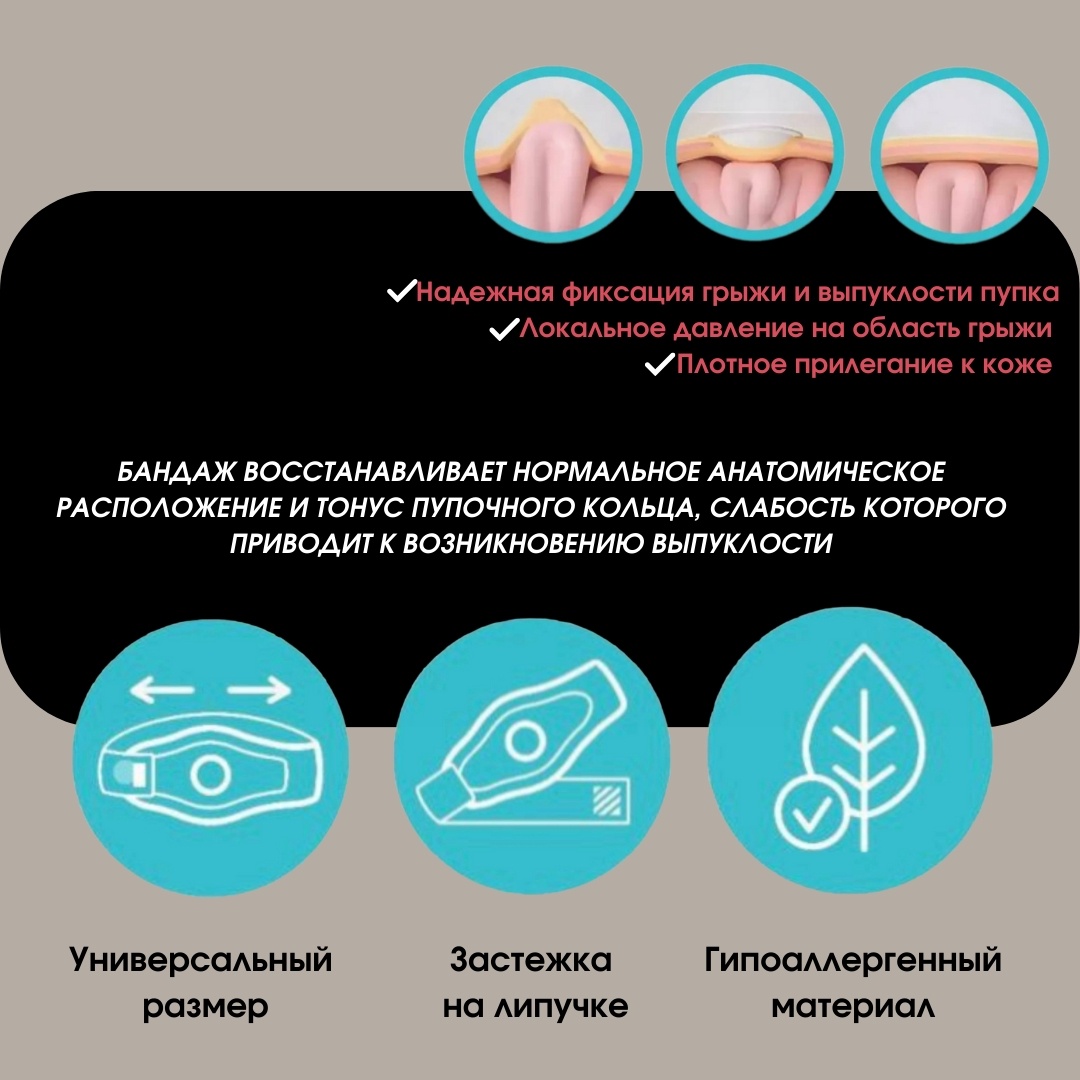 ✓Надежная фиксация грыжи и выпуклости пупка
✓Локальное давление на область грыжи
✓Плотное прилегание к коже

БАНДАЖ ВОССТАНАВЛИВАЕТ НОРМАЛЬНОЕ АНАТОМИЧЕСКОЕ РАСПОЛОЖЕНИЕ И ТОНУС ПУПОЧНОГО КОЛЬЦА, СЛАБОСТЬ КОТОРОГО ПРИВОДИТ К ВОЗНИКНОВЕНИЮ ВЫПУКЛОСТИ

Универсальный
размер

Застежка
на липучке

Гипоаллергенный
материал